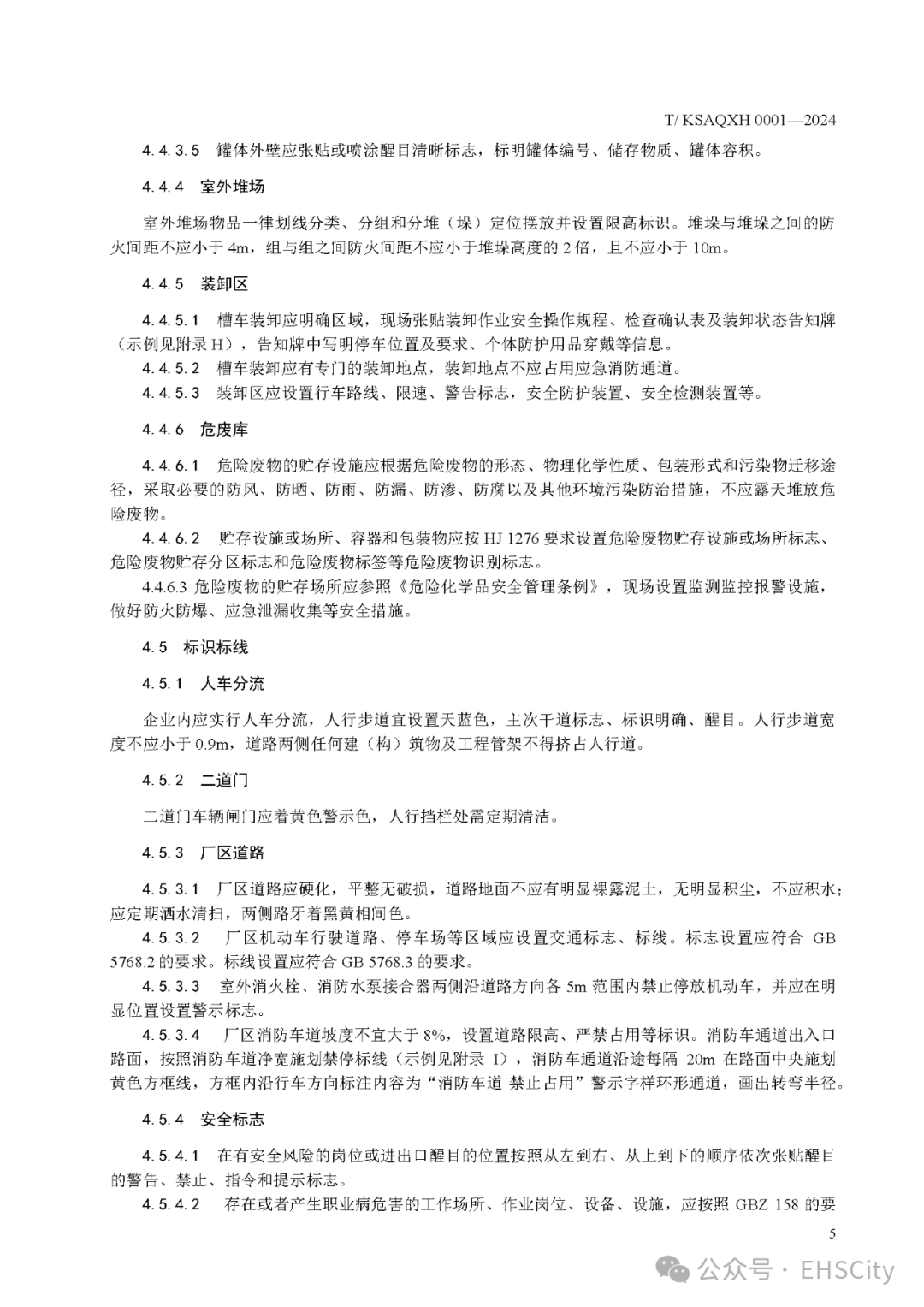 T/ KSAQXH 0001—2024

4.4.3.5　罐体外壁应张贴或喷涂醒目清晰标志，标明罐体编号、储存物质、罐体容积。

4.4.4　室外堆场

室外堆场物品一律划线分类、分组和分堆（垛）定位摆放并设置限高标识。堆垛与堆垛之间的防火间距不应小于 4m，组与组之间防火间距不应小于堆垛高度的 2 倍，且不应小于 10m。

4.4.5　装卸区

4.4.5.1　槽车装卸应明确区域，现场张贴装卸作业安全操作规程、检查确认表及装卸状态告知牌（示例见附录 H），告知牌中写明停车位置及要求、个体防护用品穿戴等信息。
4.4.5.2　槽车装卸应有专门的装卸地点，装卸地点不应占用应急消防通道。
4.4.5.3　装卸区应设置行车路线、限速、警告标志，安全防护装置、安全检测装置等。

4.4.6　危废库

4.4.6.1　危险废物的贮存设施应根据危险废物的形态、物理化学性质、包装形式和污染物迁移途径，采取必要的防风、防晒、防雨、防漏、防渗、防腐以及其他环境污染防治措施，不应露天堆放危险废物。
4.4.6.2　贮存设施或场所、容器和包装物应按 HJ 1276 要求设置危险废物贮存设施或场所标志、危险废物贮存分区标志和危险废物标签等危险废物识别标志。
4.4.6.3 危险废物的贮存场所应参照《危险化学品安全管理条例》，现场设置监测监控报警设施，做好防火防爆、应急泄漏收集等安全措施。

4.5　标识标线

4.5.1　人车分流

企业内应实行人车分流，人行步道宜设置天蓝色，主次干道标志、标识明确、醒目。人行步道宽度不应小于 0.9m，道路两侧任何建（构）筑物及工程管架不得挤占人行道。

4.5.2　二道门

二道门车辆闸门应着黄色警示色，人行挡栏处需定期清洁。

4.5.3　厂区道路

4.5.3.1　厂区道路应硬化，平整无破损，道路地面不应有明显裸露泥土，无明显积尘，不应积水；应定期洒水清扫，两侧路牙着黑黄相间色。
4.5.3.2　厂区机动车行驶道路、停车场等区域应设置交通标志、标线。标志设置应符合 GB 5768.2 的要求。标线设置应符合 GB 5768.3 的要求。
4.5.3.3　室外消火栓、消防水泵接合器两侧沿道路方向各 5m 范围内禁止停放机动车，并应在明显位置设置警示标志。
4.5.3.4　厂区消防车道坡度不宜大于 8%，设置道路限高、严禁占用等标识。消防车通道出入口路面，按照消防车道净宽施划禁停标线（示例见附录 I），消防车通道沿途每隔 20m 在路面中央施划黄色方框线，方框内沿行车方向标注内容为“消防车道 禁止占用”警示字样环形通道，画出转弯半径。

4.5.4　安全标志

4.5.4.1　在有安全风险的岗位或进出口醒目的位置按照从左到右、从上到下的顺序依次张贴醒目的警告、禁止、指令和提示标志。
4.5.4.2　存在或者产生职业病危害的工作场所、作业岗位、设备、设施，应按照 GBZ 158 的要

5

公众号 · EHSCity